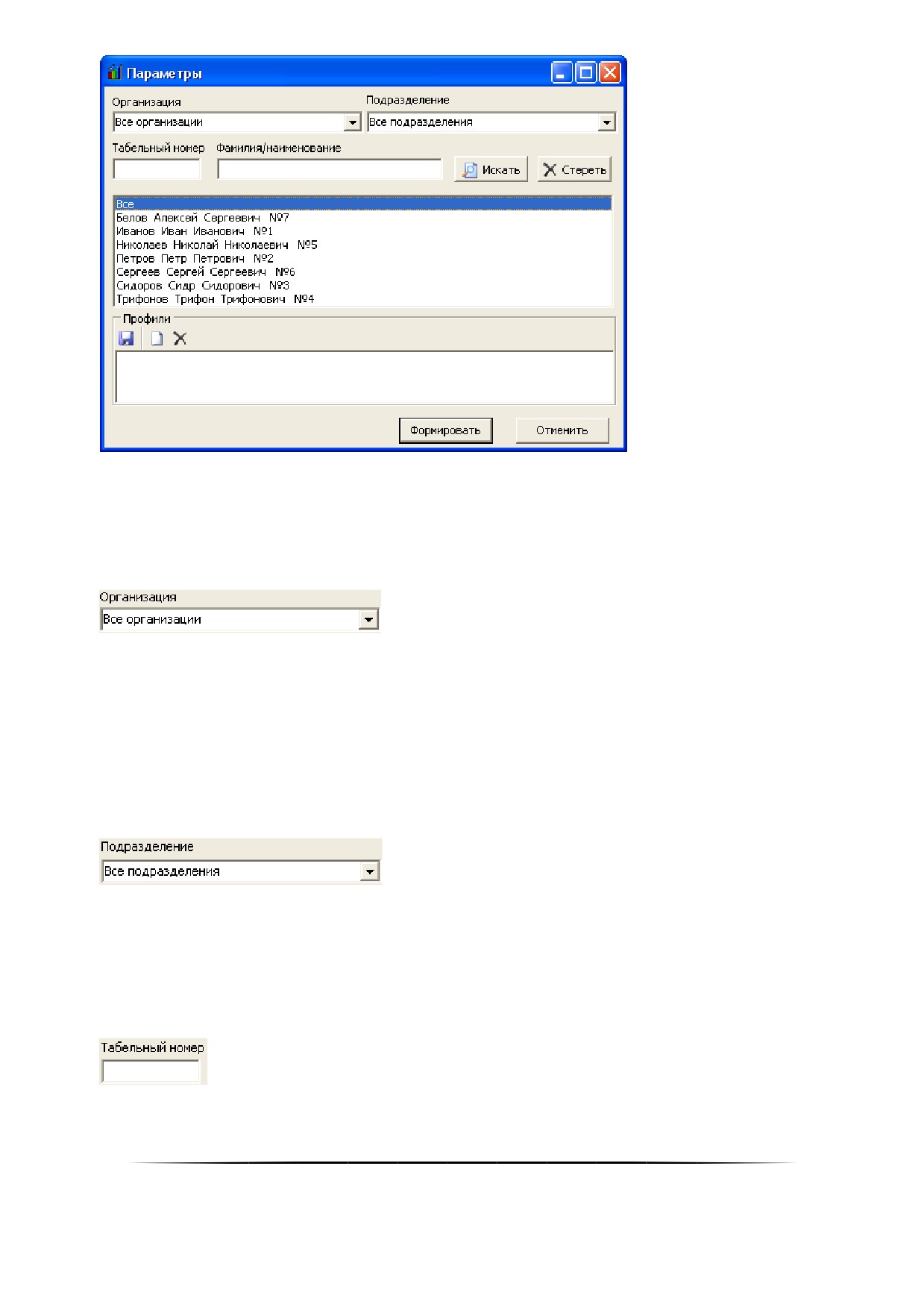 Параметры

Организация
Все организации

Подразделение
Все подразделения

Табельный номер
Фамилия/наименование

Искать
Стереть

Все
Белов Алексей Сергеевич №7
Иванов Иван Иванович №1
Николаев Николай Николаевич №5
Петров Петр Петрович №2
Сергеев Сергей Сергеевич №6
Сидоров Сидр Сидорович №3
Трифонов Трифон Трифонович №4

Профили

Формировать
Отменить

Организация
Все организации

Подразделение
Все подразделения

Табельный номер